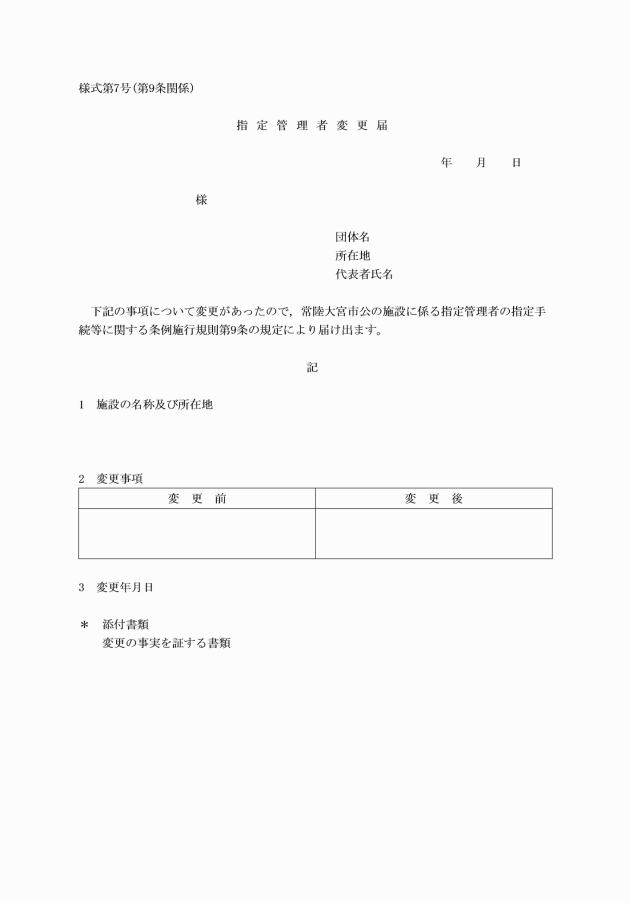 様式第7号(第9条関係)

指 定 管 理 者 変 更 届

年　月　日

様

団体名
所在地
代表者氏名

下記の事項について変更があったので，常陸大宮市公の施設に係る指定管理者の指定手続等に関する条例施行規則第9条の規定により届け出ます。

記

1　施設の名称及び所在地

2　変更事項

| 変 更 前 | 変 更 後 |
|---|---|
| | |

3　変更年月日

＊　添付書類
変更の事実を証する書類